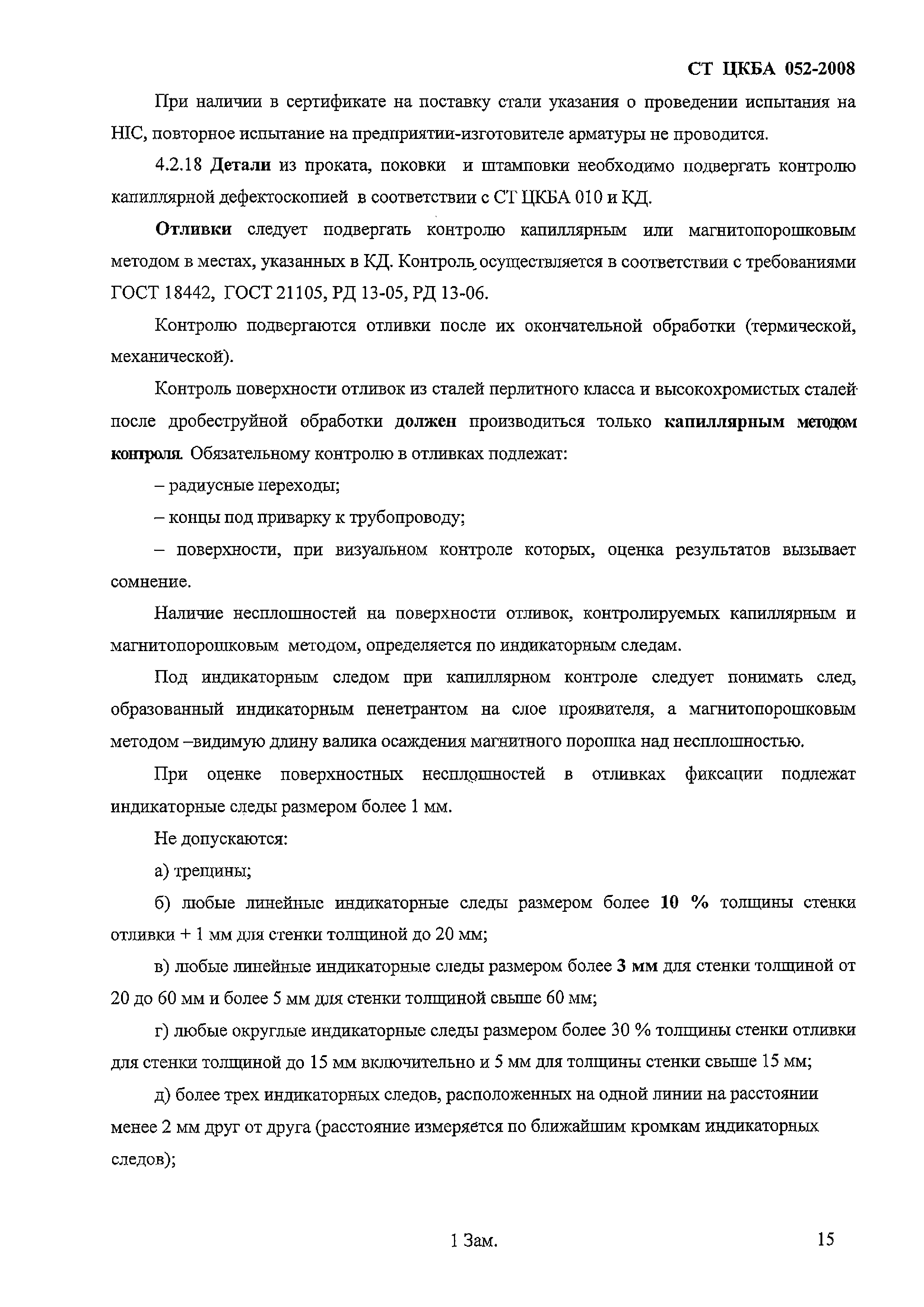 СТ ЦКБА 052-2008

При наличии в сертификате на поставку стали указания о проведении испытания на HIC, повторное испытание на предприятии-изготовителе арматуры не проводится.

4.2.18 Детали из проката, поковки и штамповки необходимо подвергать контролю капиллярной дефектоскопией в соответствии с СТ ЦКБА 010 и КД.

Отливки следует подвергать контролю капиллярным или магнитопорошковым методом в местах, указанных в КД. Контроль осуществляется в соответствии с требованиями ГОСТ 18442, ГОСТ 21105, РД 13-05, РД 13-06.

Контролю подвергаются отливки после их окончательной обработки (термической, механической).

Контроль поверхности отливок из сталей перлитного класса и высокохромистых сталей после дробеструйной обработки должен производиться только капиллярным методом контроля. Обязательному контролю в отливках подлежат:

– радиусные переходы;

– концы под приварку к трубопроводу;

– поверхности, при визуальном контроле которых, оценка результатов вызывает сомнение.

Наличие несплошностей на поверхности отливок, контролируемых капиллярным и магнитопорошковым методом, определяется по индикаторным следам.

Под индикаторным следом при капиллярном контроле следует понимать след, образованный индикаторным пенетрантом на слое проявителя, а магнитопорошковым методом –видимую длину валика осаждения магнитного порошка над несплошностью.

При оценке поверхностных несплошностей в отливках фиксации подлежат индикаторные следы размером более 1 мм.

Не допускаются:

а) трещины;

б) любые линейные индикаторные следы размером более 10 % толщины стенки отливки + 1 мм для стенки толщиной до 20 мм;

в) любые линейные индикаторные следы размером более 3 мм для стенки толщиной от 20 до 60 мм и более 5 мм для стенки толщиной свыше 60 мм;

г) любые округлые индикаторные следы размером более 30 % толщины стенки отливки для стенки толщиной до 15 мм включительно и 5 мм для толщины стенки свыше 15 мм;

д) более трех индикаторных следов, расположенных на одной линии на расстоянии менее 2 мм друг от друга (расстояние измеряется по ближайшим кромкам индикаторных следов);

1 Зам.

15